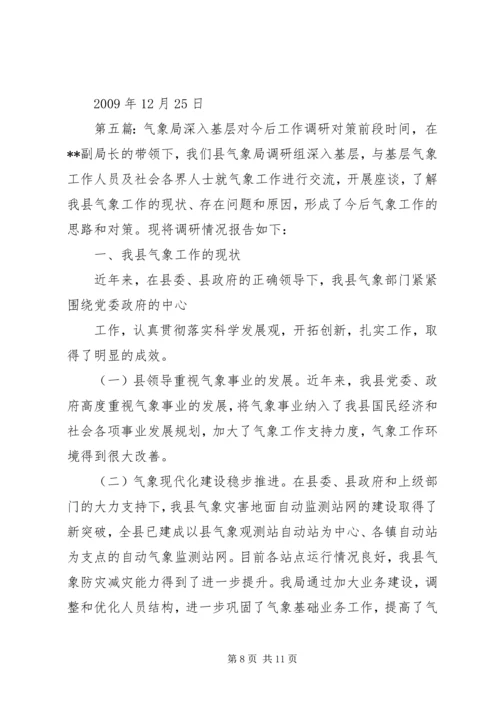 2009 年 12 月 25 日

第五篇：气象局深入基层对今后工作调研对策前段时间，在**副局长的带领下，我们县气象局调研组深入基层，与基层气象工作人员及社会各界人士就气象工作进行交流，开展座谈，了解我县气象工作的现状、存在问题和原因，形成了今后气象工作的思路和对策。现将调研情况报告如下：

一、我县气象工作的现状

近年来，在县委、县政府的正确领导下，我县气象部门紧紧围绕党委政府的中心

工作，认真贯彻落实科学发展观，开拓创新，扎实工作，取得了明显的成效。

（一）县领导重视气象事业的发展。近年来，我县党委、政府高度重视气象事业的发展，将气象事业纳入了我县国民经济和社会各项事业发展规划，加大了气象工作支持力度，气象工作环境得到很大改善。

（二）气象现代化建设稳步推进。在县委、县政府和上级部门的大力支持下，我县气象灾害地面自动监测站网的建设取得了新突破，全县已建成以县气象观测站自动站为中心、各镇自动站为支点的自动气象监测站网。目前各站点运行情况良好，我县气象防灾减灾能力得到了进一步提升。我局通过加大业务建设，调整和优化人员结构，进一步巩固了气象基础业务工作，提高了气

第 8 页 共 11 页